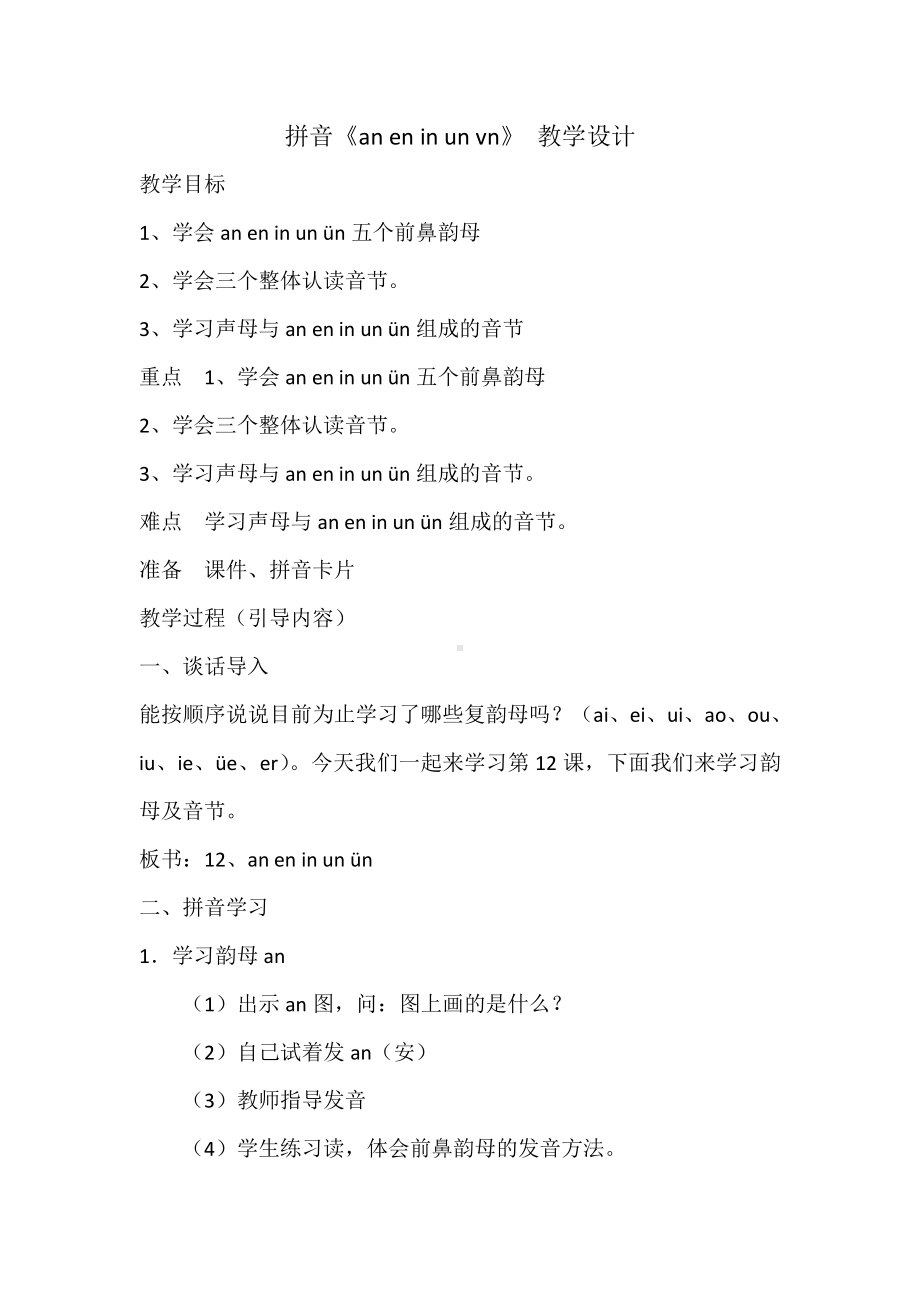 拼音《an en in un vn》 教学设计

教学目标

1、学会 an en in un ün 五个前鼻韵母

2、学会三个整体认读音节。

3、学习声母与 an en in un ün 组成的音节

重点 1、学会 an en in un ün 五个前鼻韵母

2、学会三个整体认读音节。

3、学习声母与 an en in un ün 组成的音节。

难点 学习声母与 an en in un ün 组成的音节。

准备 课件、拼音卡片

教学过程（引导内容）

一、谈话导入

能按顺序说说目前为止学习了哪些复韵母吗？（ai、ei、ui、ao、ou、iu、ie、üe、er）。今天我们一起来学习第 12 课，下面我们来学习韵母及音节。

板书：12、an en in un ün

二、拼音学习

1．学习韵母 an

（1）出示 an 图，问：图上画的是什么？

（2）自己试着发 an（安）

（3）教师指导发音

（4）学生练习读，体会前鼻韵母的发音方法。